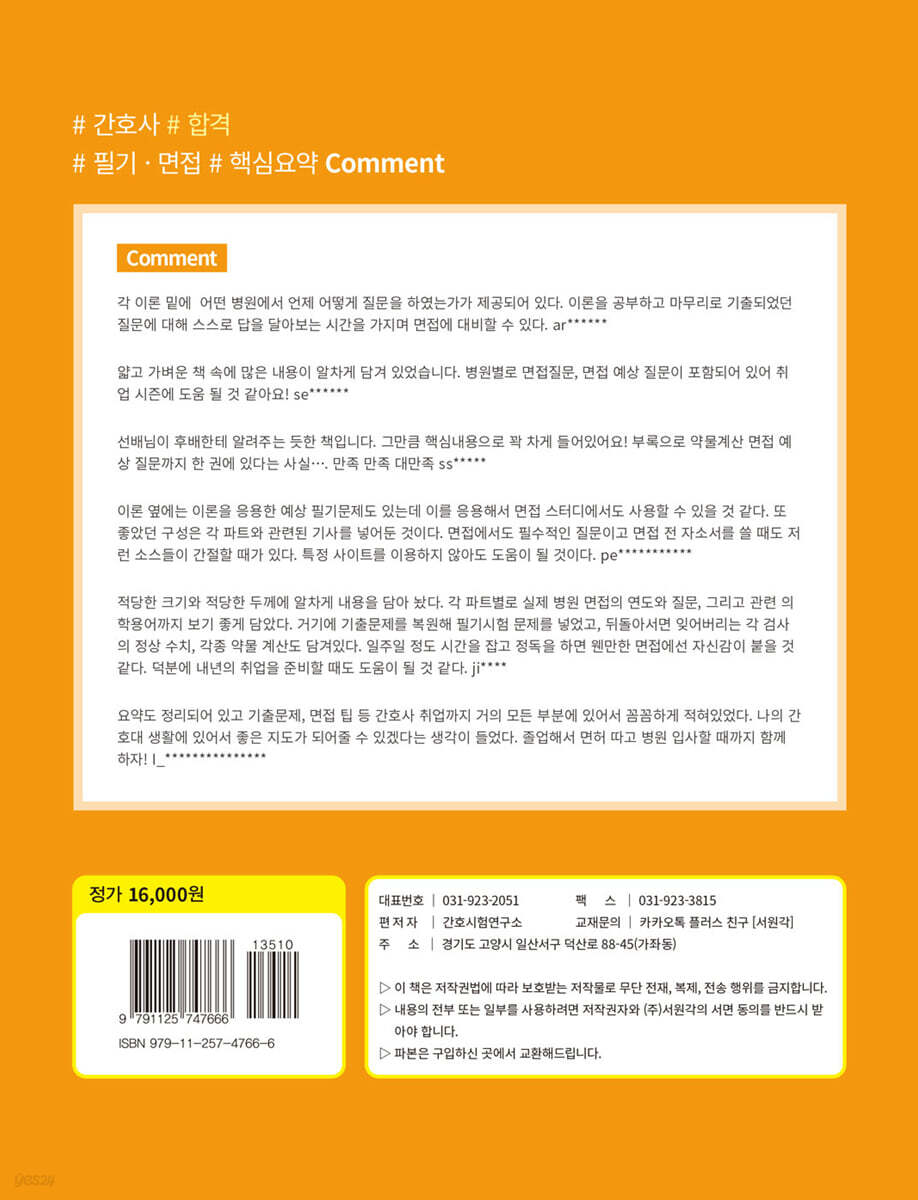 # 간호사 # 합격
# 필기 · 면접 # 핵심요약 Comment

Comment

각 이론 밑에 어떤 병원에서 언제 어떻게 질문을 하였는가가 제공되어 있다. 이론을 공부하고 마무리로 기출되었던 질문에 대해 스스로 답을 달아보는 시간을 가지며 면접에 대비할 수 있다. ar******

얇고 가벼운 책 속에 많은 내용이 알차게 담겨 있었습니다. 병원별로 면접질문, 면접 예상 질문이 포함되어 있어 취업 시즌에 도움 될 것 같아요! se******

선배님이 후배한테 알려주는 듯한 책입니다. 그만큼 핵심내용으로 꽉 차게 들어있어요! 부록으로 약물계산 면접 예상 질문까지 한 권에 있다는 사실…. 만족 만족 대만족 ss*****

이론 옆에는 이론을 응용한 예상 필기문제도 있는데 이를 응용해서 면접 스터디에서도 사용할 수 있을 것 같다. 또 좋았던 구성은 각 파트와 관련된 기사를 넣어둔 것이다. 면접에서도 필수적인 질문이고 면접 전 자소서를 쓸 때도 저런 소스들이 간절할 때가 있다. 특정 사이트를 이용하지 않아도 도움이 될 것이다. pe***********

적당한 크기와 적당한 두께에 알차게 내용을 담아 놨다. 각 파트별로 실제 병원 면접의 연도와 질문, 그리고 관련 의학용어까지 보기 좋게 담았다. 거기에 기출문제를 복원해 필기시험 문제를 넣었고, 뒤돌아서면 잊어버리는 각 검사의 정상 수치, 각종 약물 계산도 담겨있다. 일주일 정도 시간을 잡고 정독을 하면 웬만한 면접에선 자신감이 붙을 것 같다. 덕분에 내년의 취업을 준비할 때도 도움이 될 것 같다. ji****

요약도 정리되어 있고 기출문제, 면접 팁 등 간호사 취업까지 거의 모든 부분에 있어서 꼼꼼하게 적혀있었다. 나의 간호대 생활에 있어서 좋은 지도가 되어줄 수 있겠다는 생각이 들었다. 졸업해서 면허 따고 병원 입사할 때까지 함께 하자! l_***************

정가 16,000원

13510
9 791125 747666
ISBN 979-11-257-4766-6

대표번호 | 031-923-2051
팩 스 | 031-923-3815
편 저 자 | 간호시험연구소
교재문의 | 카카오톡 플러스 친구 [서원각]
주 소 | 경기도 고양시 일산서구 덕산로 88-45(가좌동)

▷ 이 책은 저작권법에 따라 보호받는 저작물로 무단 전재, 복제, 전송 행위를 금지합니다.
▷ 내용의 전부 또는 일부를 사용하려면 저작권자와 (주)서원각의 서면 동의를 반드시 받아야 합니다.
▷ 파본은 구입하신 곳에서 교환해드립니다.

yes24